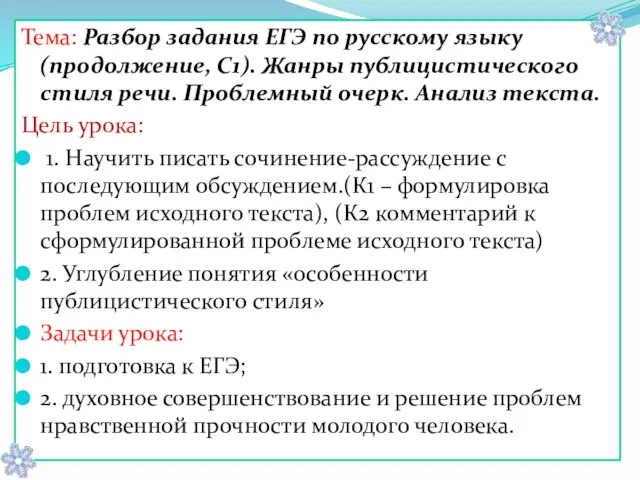 Тема: Разбор задания ЕГЭ по русскому языку (продолжение, С1). Жанры публицистического стиля речи. Проблемный очерк. Анализ текста.

Цель урока:

1. Научить писать сочинение-рассуждение с последующим обсуждением.(К1 – формулировка проблем исходного текста), (К2 комментарий к сформулированной проблеме исходного текста)

2. Углубление понятия «особенности публицистического стиля»

Задачи урока:

1. подготовка к ЕГЭ;

2. духовное совершенствование и решение проблем нравственной прочности молодого человека.